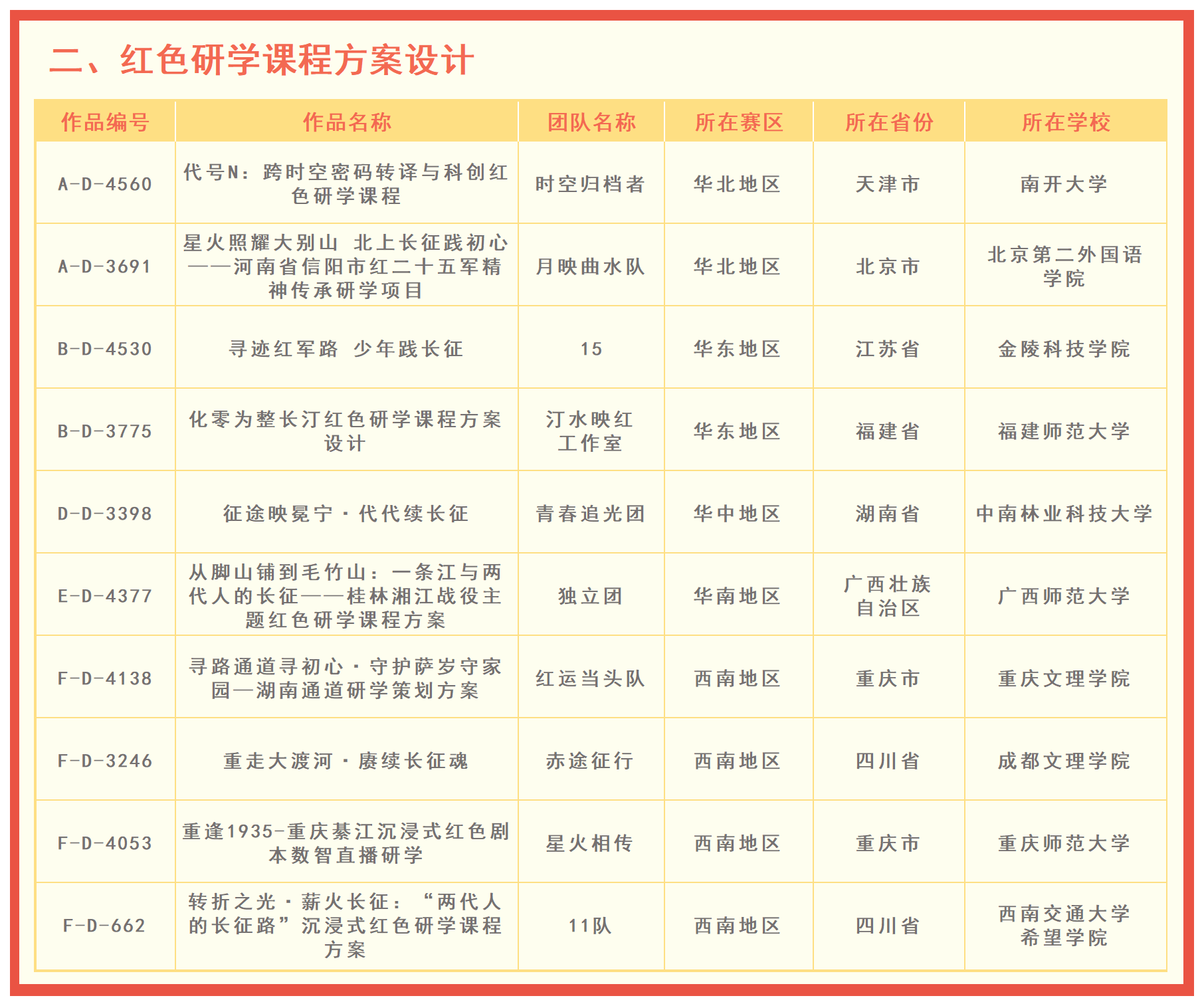 二、红色研学课程方案设计

| 作品编号 | 作品名称 | 团队名称 | 所在赛区 | 所在省份 | 所在学校 |
|---|---|---|---|---|---|
| A-D-4560 | 代号N：跨时空密码转译与科创红色研学课程 | 时空归档者 | 华北地区 | 天津市 | 南开大学 |
| A-D-3691 | 星火照耀大别山 北上长征践初心——河南省信阳市红二十五军精神传承研学项目 | 月映曲水队 | 华北地区 | 北京市 | 北京第二外国语学院 |
| B-D-4530 | 寻迹红军路 少年践长征 | 15 | 华东地区 | 江苏省 | 金陵科技学院 |
| B-D-3775 | 化零为整长汀红色研学课程方案设计 | 汀水映红工作室 | 华东地区 | 福建省 | 福建师范大学 |
| D-D-3398 | 征途映冕宁·代代续长征 | 青春追光团 | 华中地区 | 湖南省 | 中南林业科技大学 |
| E-D-4377 | 从脚山铺到毛竹山：一条江与两代人的长征——桂林湘江战役主题红色研学课程方案 | 独立团 | 华南地区 | 广西壮族自治区 | 广西师范大学 |
| F-D-4138 | 寻路通道寻初心·守护萨岁守家园—湖南通道研学策划方案 | 红运当头队 | 西南地区 | 重庆市 | 重庆文理学院 |
| F-D-3246 | 重走大渡河·赓续长征魂 | 赤途征行 | 西南地区 | 四川省 | 成都文理学院 |
| F-D-4053 | 重逢1935-重庆綦江沉浸式红色剧本数智直播研学 | 星火相传 | 西南地区 | 重庆市 | 重庆师范大学 |
| F-D-662 | 转折之光·薪火长征：“两代人的长征路”沉浸式红色研学课程方案 | 11队 | 西南地区 | 四川省 | 西南交通大学希望学院 |